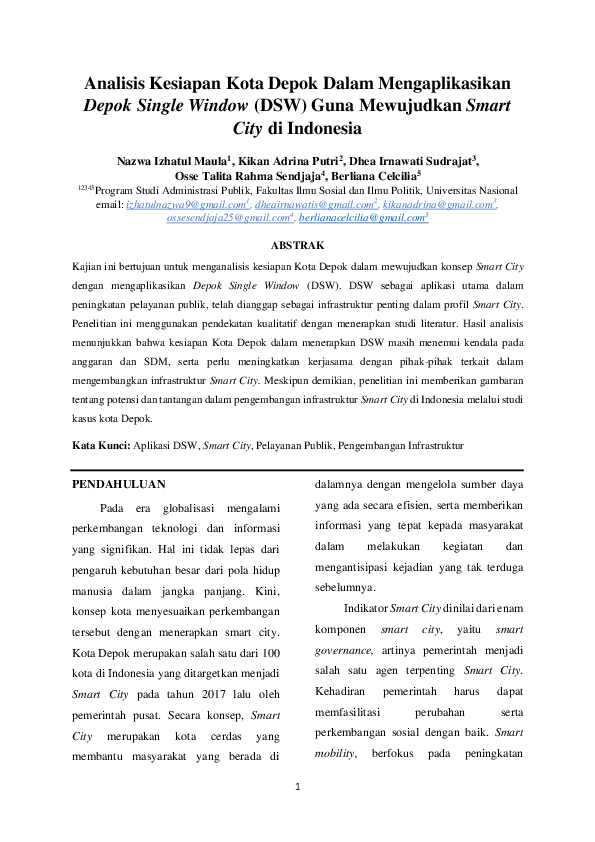 Analisis Kesiapan Kota Depok Dalam Mengaplikasikan Depok Single Window (DSW) Guna Mewujudkan Smart City di Indonesia

Nazwa Izhatul Maula$^1$, Kikan Adrina Putri$^2$, Dhea Irnawati Sudrajat$^3$, Osse Talita Rahma Sendjaja$^4$, Berliana Celcilia$^5$

$^{12345}$Program Studi Administrasi Publik, Fakultas Ilmu Sosial dan Ilmu Politik, Universitas Nasional
email: izhatulnazwa9@gmail.com$^1$, dheairnawatis@gmail.com$^2$, kikanadrina@gmail.com$^3$, ossesendjaja25@gmail.com$^4$, berlianacelcilia@gmail.com$^5$

ABSTRAK

Kajian ini bertujuan untuk menganalisis kesiapan Kota Depok dalam mewujudkan konsep Smart City dengan mengaplikasikan Depok Single Window (DSW). DSW sebagai aplikasi utama dalam peningkatan pelayanan publik, telah dianggap sebagai infrastruktur penting dalam profil Smart City. Penelitian ini menggunakan pendekatan kualitatif dengan menerapkan studi literatur. Hasil analisis menunjukkan bahwa kesiapan Kota Depok dalam menerapkan DSW masih menemui kendala pada anggaran dan SDM, serta perlu meningkatkan kerjasama dengan pihak-pihak terkait dalam mengembangkan infrastruktur Smart City. Meskipun demikian, penelitian ini memberikan gambaran tentang potensi dan tantangan dalam pengembangan infrastruktur Smart City di Indonesia melalui studi kasus kota Depok.

Kata Kunci: Aplikasi DSW, Smart City, Pelayanan Publik, Pengembangan Infrastruktur

PENDAHULUAN

Pada era globalisasi mengalami perkembangan teknologi dan informasi yang signifikan. Hal ini tidak lepas dari pengaruh kebutuhan besar dari pola hidup manusia dalam jangka panjang. Kini, konsep kota menyesuaikan perkembangan tersebut dengan menerapkan smart city. Kota Depok merupakan salah satu dari 100 kota di Indonesia yang ditargetkan menjadi Smart City pada tahun 2017 lalu oleh pemerintah pusat. Secara konsep, Smart City merupakan kota cerdas yang membantu masyarakat yang berada di dalamnya dengan mengelola sumber daya yang ada secara efisien, serta memberikan informasi yang tepat kepada masyarakat dalam melakukan kegiatan dan mengantisipasi kejadian yang tak terduga sebelumnya.

Indikator Smart City dinilai dari enam komponen smart city, yaitu smart governance, artinya pemerintah menjadi salah satu agen terpenting Smart City. Kehadiran pemerintah harus dapat memfasilitasi perubahan serta perkembangan sosial dengan baik. Smart mobility, berfokus pada peningkatan

1